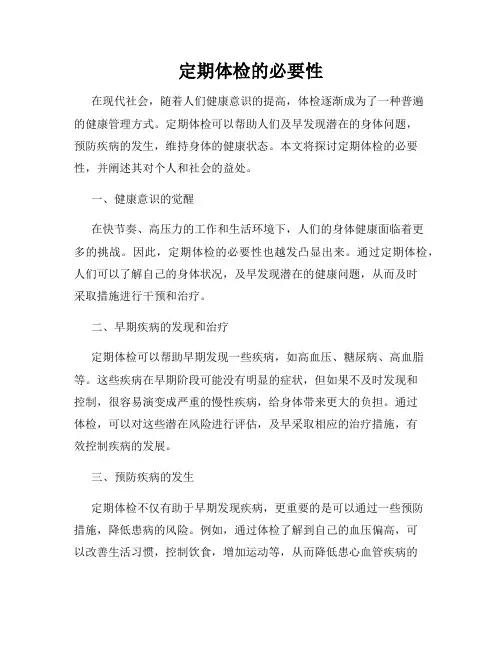 定期体检的必要性

在现代社会，随着人们健康意识的提高，体检逐渐成为了一种普遍的健康管理方式。定期体检可以帮助人们及早发现潜在的身体问题，预防疾病的发生，维持身体的健康状态。本文将探讨定期体检的必要性，并阐述其对个人和社会的益处。

一、健康意识的觉醒

在快节奏、高压力的工作和生活环境下，人们的身体健康面临着更多的挑战。因此，定期体检的必要性也越发凸显出来。通过定期体检，人们可以了解自己的身体状况，及早发现潜在的健康问题，从而及时采取措施进行干预和治疗。

二、早期疾病的发现和治疗

定期体检可以帮助早期发现一些疾病，如高血压、糖尿病、高血脂等。这些疾病在早期阶段可能没有明显的症状，但如果不及时发现和控制，很容易演变成严重的慢性疾病，给身体带来更大的负担。通过体检，可以对这些潜在风险进行评估，及早采取相应的治疗措施，有效控制疾病的发展。

三、预防疾病的发生

定期体检不仅有助于早期发现疾病，更重要的是可以通过一些预防措施，降低患病的风险。例如，通过体检了解到自己的血压偏高，可以改善生活习惯，控制饮食，增加运动等，从而降低患心血管疾病的